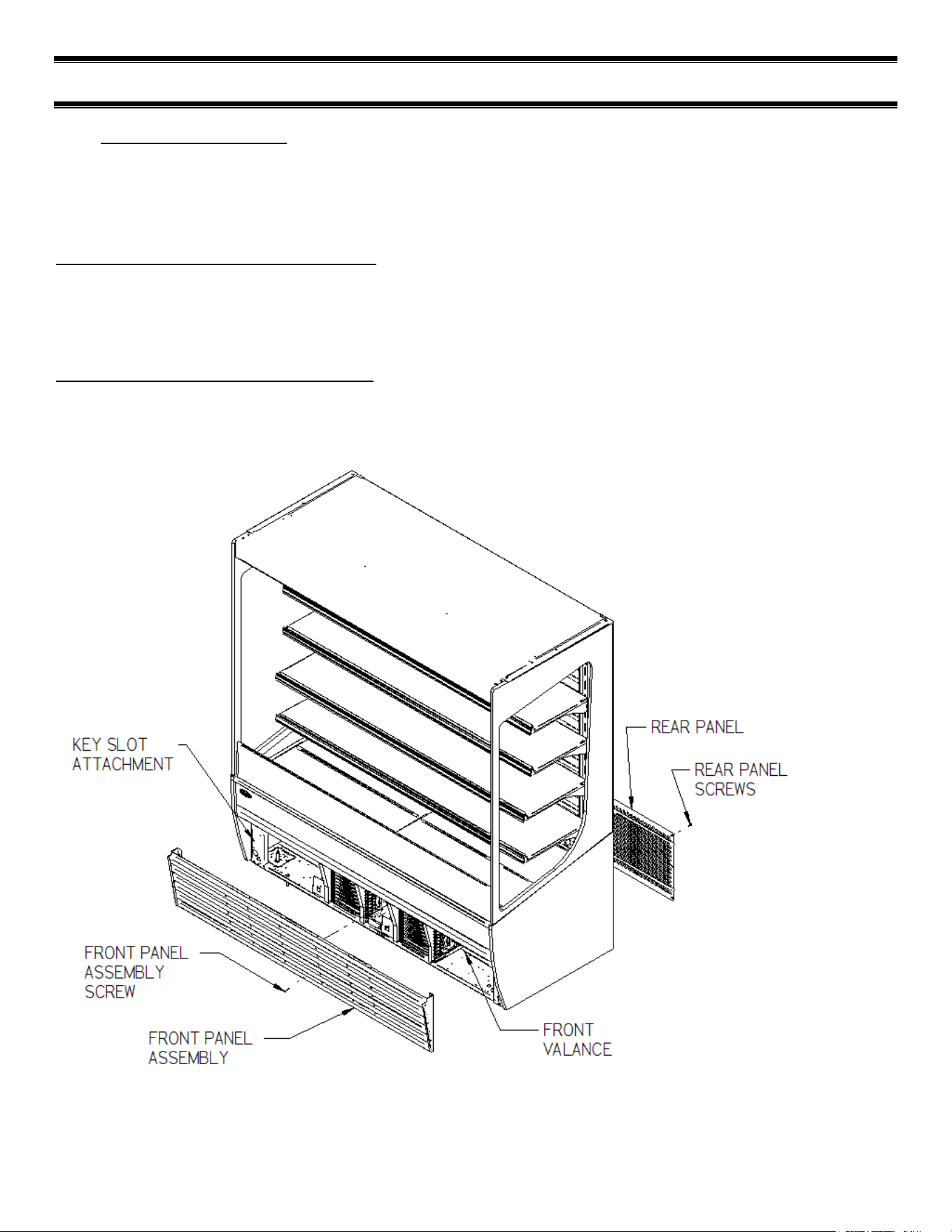 KEY SLOT ATTACHMENT

REAR PANEL

REAR PANEL SCREWS

FRONT PANEL ASSEMBLY SCREW

FRONT PANEL ASSEMBLY

FRONT VALANCE